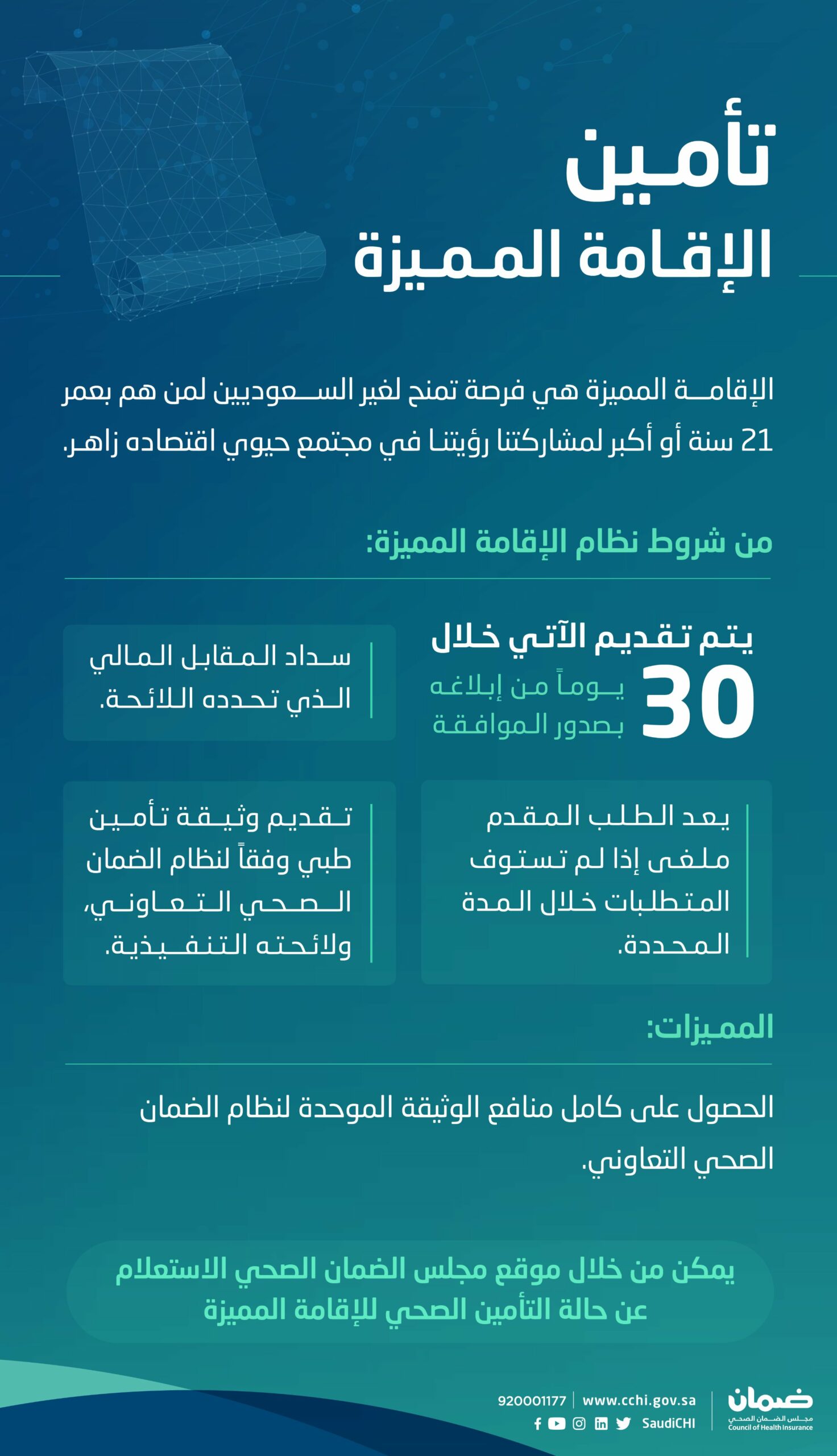 تأمين
الإقامة المميزة

الإقامة المميزة هي فرصة تمنح لغير السعوديين لمن هم بعمر 21 سنة أو أكبر لمشاركتنا رؤيتنا في مجتمع حيوي اقتصاده زاهر.

من شروط نظام الإقامة المميزة:

يتم تقديم الآتي خلال
30 يوماً من إبلاغه بصدور الموافقة

سداد المقابل المالي الذي تحدده اللائحة.

يعد الطلب المقدم ملغى إذا لم تستوف المتطلبات خلال المدة المحددة.

تقديم وثيقة تأمين طبي وفقاً لنظام الضمان الصحي التعاوني، ولائحته التنفيذية.

المميزات:

الحصول على كامل منافع الوثيقة الموحدة لنظام الضمان الصحي التعاوني.

يمكن من خلال موقع مجلس الضمان الصحي الاستعلام عن حالة التأمين الصحي للإقامة المميزة

920001177 | www.cchi.gov.sa
SaudiCHI
ضمان
مجلس الضمان الصحي
Council of Health Insurance